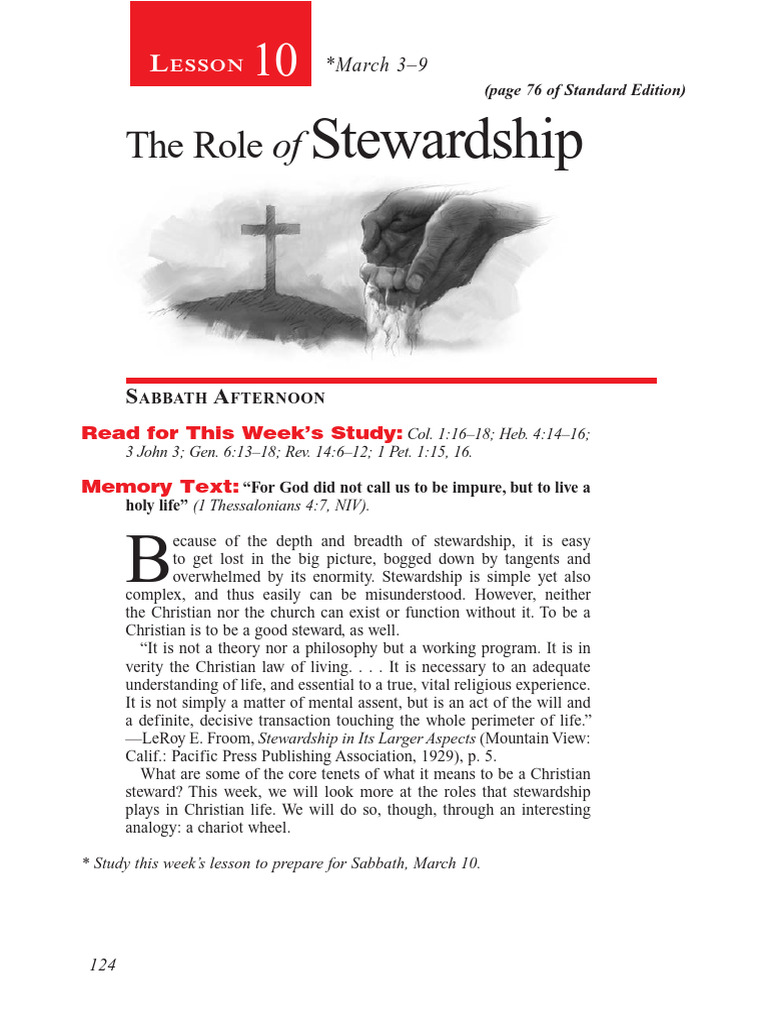 Lesson 10 *March 3–9

(page 76 of Standard Edition)

The Role of Stewardship

Sabbath Afternoon

Read for This Week's Study: Col. 1:16–18; Heb. 4:14–16; 3 John 3; Gen. 6:13–18; Rev. 14:6–12; 1 Pet. 1:15, 16.

Memory Text: "For God did not call us to be impure, but to live a holy life" (1 Thessalonians 4:7, NIV).

Because of the depth and breadth of stewardship, it is easy to get lost in the big picture, bogged down by tangents and overwhelmed by its enormity. Stewardship is simple yet also complex, and thus easily can be misunderstood. However, neither the Christian nor the church can exist or function without it. To be a Christian is to be a good steward, as well.

"It is not a theory nor a philosophy but a working program. It is in verity the Christian law of living. . . . It is necessary to an adequate understanding of life, and essential to a true, vital religious experience. It is not simply a matter of mental assent, but is an act of the will and a definite, decisive transaction touching the whole perimeter of life." —LeRoy E. Froom, Stewardship in Its Larger Aspects (Mountain View: Calif.: Pacific Press Publishing Association, 1929), p. 5.

What are some of the core tenets of what it means to be a Christian steward? This week, we will look more at the roles that stewardship plays in Christian life. We will do so, though, through an interesting analogy: a chariot wheel.

* Study this week's lesson to prepare for Sabbath, March 10.

124